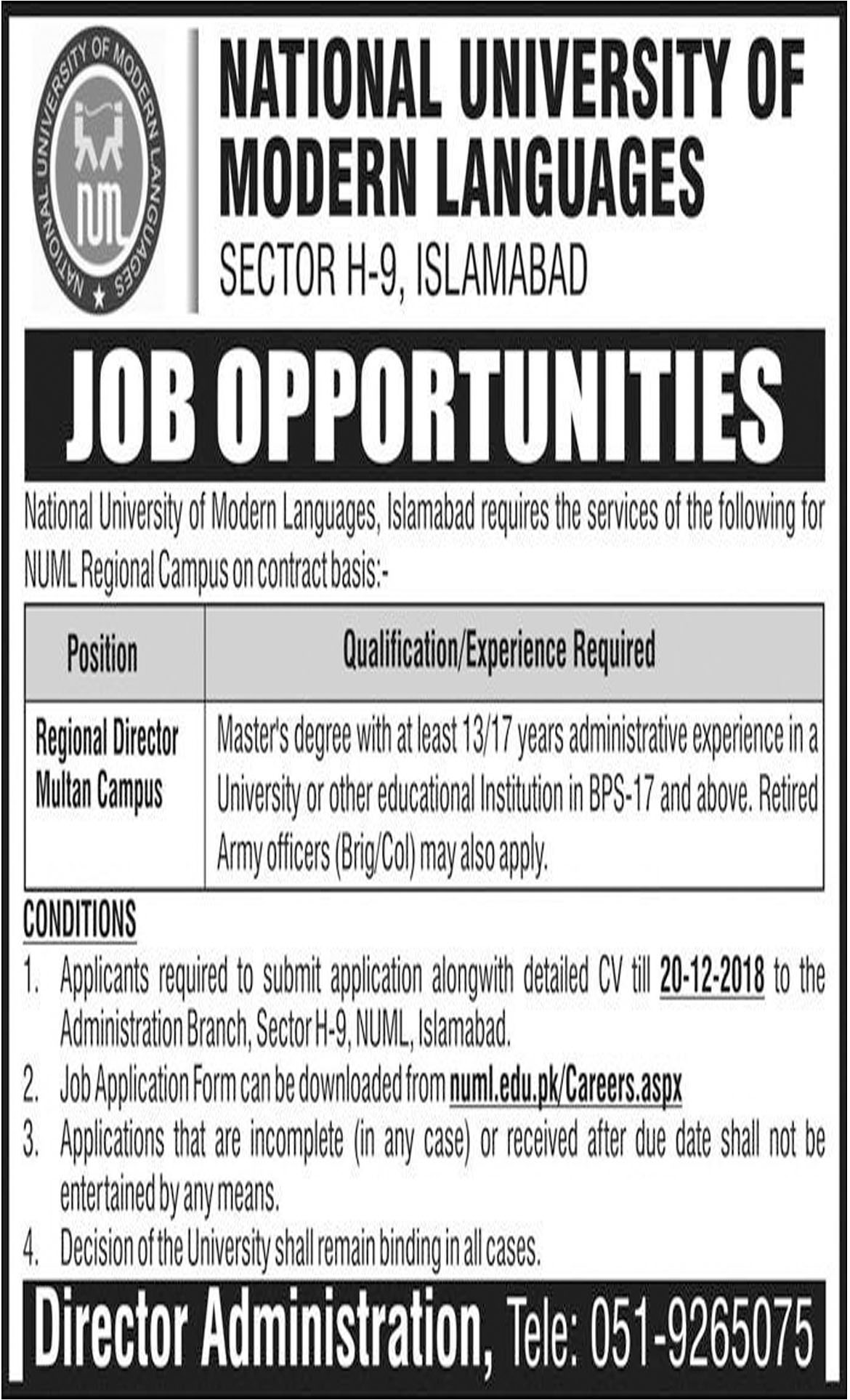 NATIONAL UNIVERSITY OF MODERN LANGUAGES

NUML

NATIONAL UNIVERSITY OF MODERN LANGUAGES
SECTOR H-9, ISLAMABAD

JOB OPPORTUNITIES

National University of Modern Languages, Islamabad requires the services of the following for NUML Regional Campus on contract basis:-

| Position | Qualification/Experience Required |
|---|---|
| Regional Director Multan Campus | Master's degree with at least 13/17 years administrative experience in a University or other educational Institution in BPS-17 and above. Retired Army officers (Brig/Col) may also apply. |

CONDITIONS

1. Applicants required to submit application alongwith detailed CV till 20-12-2018 to the Administration Branch, Sector H-9, NUML, Islamabad.
2. Job Application Form can be downloaded from numl.edu.pk/Careers.aspx
3. Applications that are incomplete (in any case) or received after due date shall not be entertained by any means.
4. Decision of the University shall remain binding in all cases.

Director Administration, Tele: 051-9265075